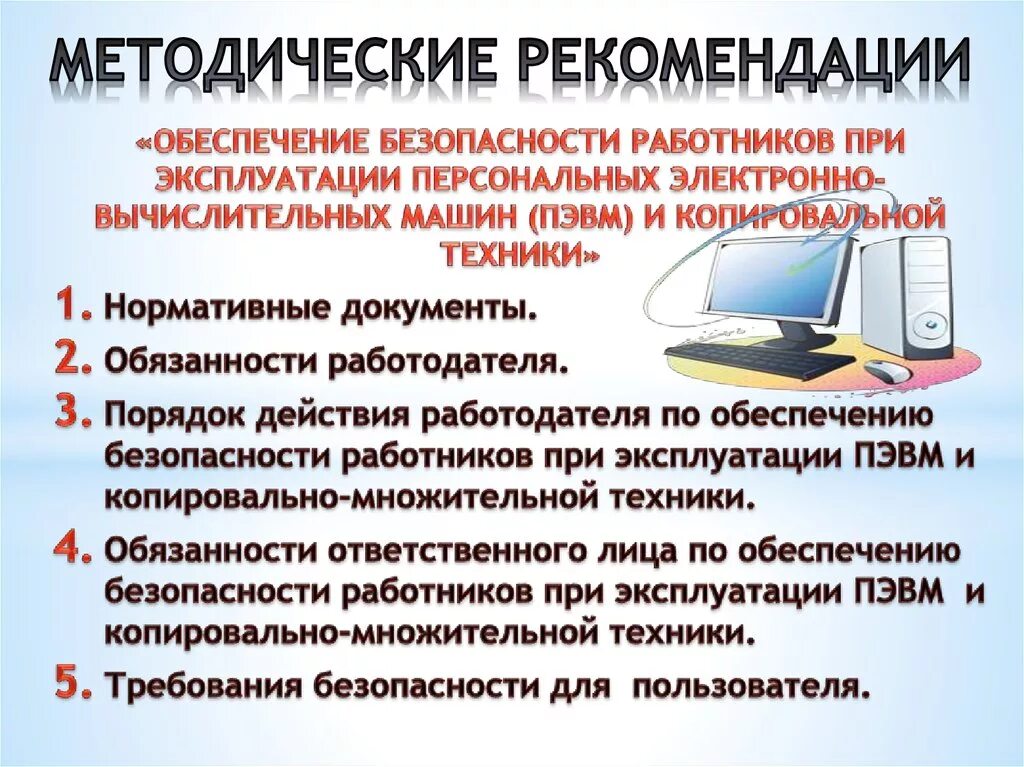 МЕТОДИЧЕСКИЕ РЕКОМЕНДАЦИИ

«ОБЕСПЕЧЕНИЕ БЕЗОПАСНОСТИ РАБОТНИКОВ ПРИ ЭКСПЛУАТАЦИИ ПЕРСОНАЛЬНЫХ ЭЛЕКТРОННО-ВЫЧИСЛИТЕЛЬНЫХ МАШИН (ПЭВМ) И КОПИРОВАЛЬНОЙ ТЕХНИКИ»

1. Нормативные документы.

2. Обязанности работодателя.

3. Порядок действия работодателя по обеспечению безопасности работников при эксплуатации ПЭВМ и копировально-множительной техники.

4. Обязанности ответственного лица по обеспечению безопасности работников при эксплуатации ПЭВМ и копировально-множительной техники.

5. Требования безопасности для пользователя.